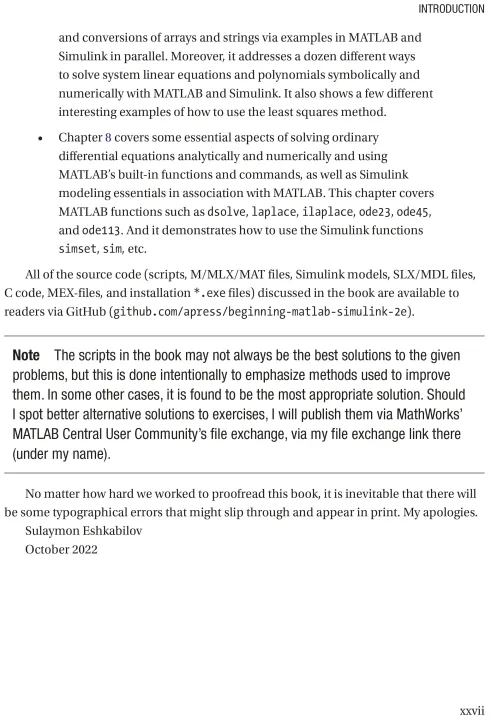 INTRODUCTION

and conversions of arrays and strings via examples in MATLAB and Simulink in parallel. Moreover, it addresses a dozen different ways to solve system linear equations and polynomials symbolically and numerically with MATLAB and Simulink. It also shows a few different interesting examples of how to use the least squares method.

• Chapter 8 covers some essential aspects of solving ordinary differential equations analytically and numerically and using MATLAB's built-in functions and commands, as well as Simulink modeling essentials in association with MATLAB. This chapter covers MATLAB functions such as dsolve, laplace, ilaplace, ode23, ode45, and ode113. And it demonstrates how to use the Simulink functions simset, sim, etc.

All of the source code (scripts, M/MLX/MAT files, Simulink models, SLX/MDL files, C code, MEX-files, and installation *.exe files) discussed in the book are available to readers via GitHub (github.com/apress/beginning-matlab-simulink-2e).

Note The scripts in the book may not always be the best solutions to the given problems, but this is done intentionally to emphasize methods used to improve them. In some other cases, it is found to be the most appropriate solution. Should I spot better alternative solutions to exercises, I will publish them via MathWorks' MATLAB Central User Community's file exchange, via my file exchange link there (under my name).

No matter how hard we worked to proofread this book, it is inevitable that there will be some typographical errors that might slip through and appear in print. My apologies.
Sulaymon Eshkabilov
October 2022

xxvii